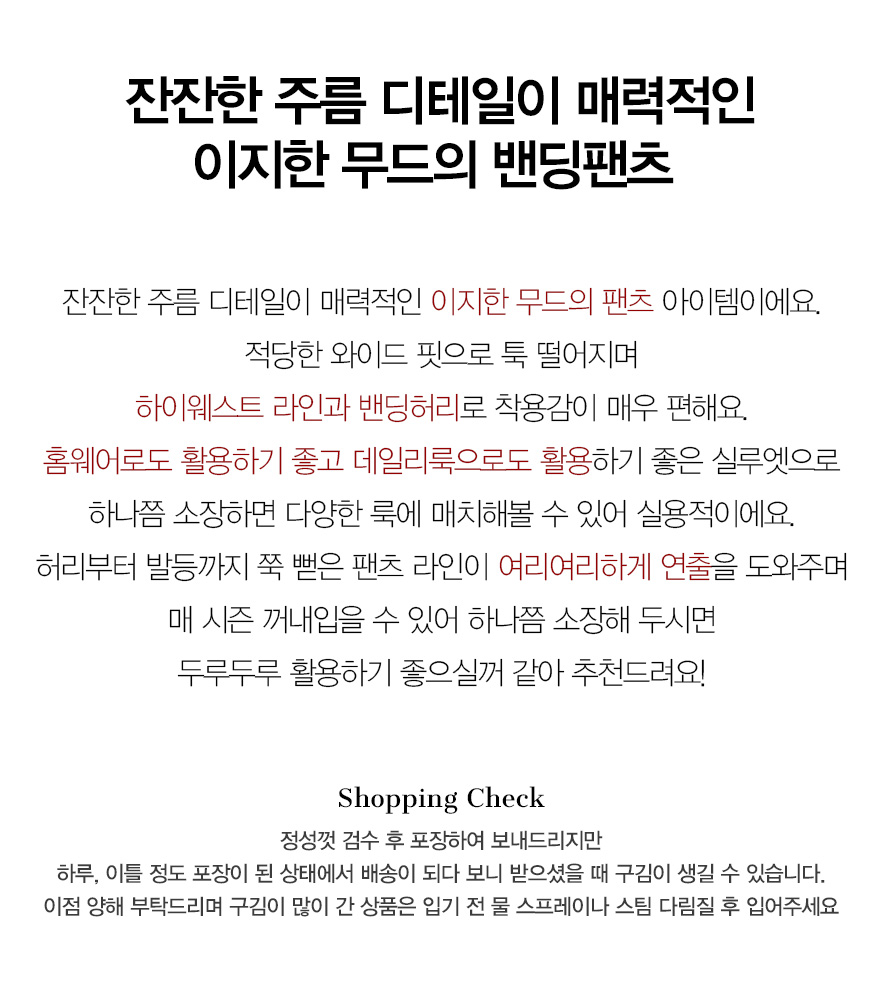 잔잔한 주름 디테일이 매력적인
이지한 무드의 밴딩팬츠

잔잔한 주름 디테일이 매력적인 이지한 무드의 팬츠 아이템이에요.
적당한 와이드 핏으로 툭 떨어지며
하이웨스트 라인과 밴딩허리로 착용감이 매우 편해요.
홈웨어로도 활용하기 좋고 데일리룩으로도 활용하기 좋은 실루엣으로
하나쯤 소장하면 다양한 룩에 매치해볼 수 있어 실용적이에요.
허리부터 발등까지 쭉 뻗은 팬츠 라인이 여리여리하게 연출을 도와주며
매 시즌 꺼내입을 수 있어 하나쯤 소장해 두시면
두루두루 활용하기 좋으실꺼 같아 추천드려요!

Shopping Check
정성껏 검수 후 포장하여 보내드리지만
하루, 이틀 정도 포장이 된 상태에서 배송이 되다 보니 받으셨을 때 구김이 생길 수 있습니다.
이점 양해 부탁드리며 구김이 많이 간 상품은 입기 전 물 스프레이나 스팀 다림질 후 입어주세요